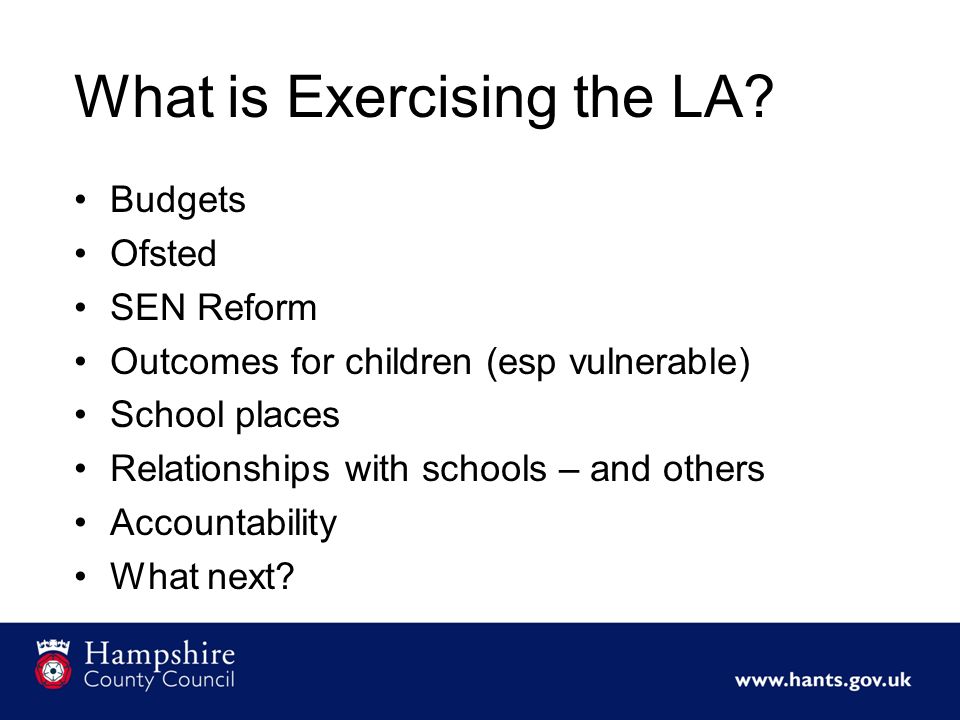 What is Exercising the LA?

• Budgets
• Ofsted
• SEN Reform
• Outcomes for children (esp vulnerable)
• School places
• Relationships with schools – and others
• Accountability
• What next?

Hampshire County Council

www.hants.gov.uk